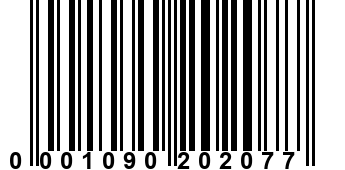 0 001090 202077